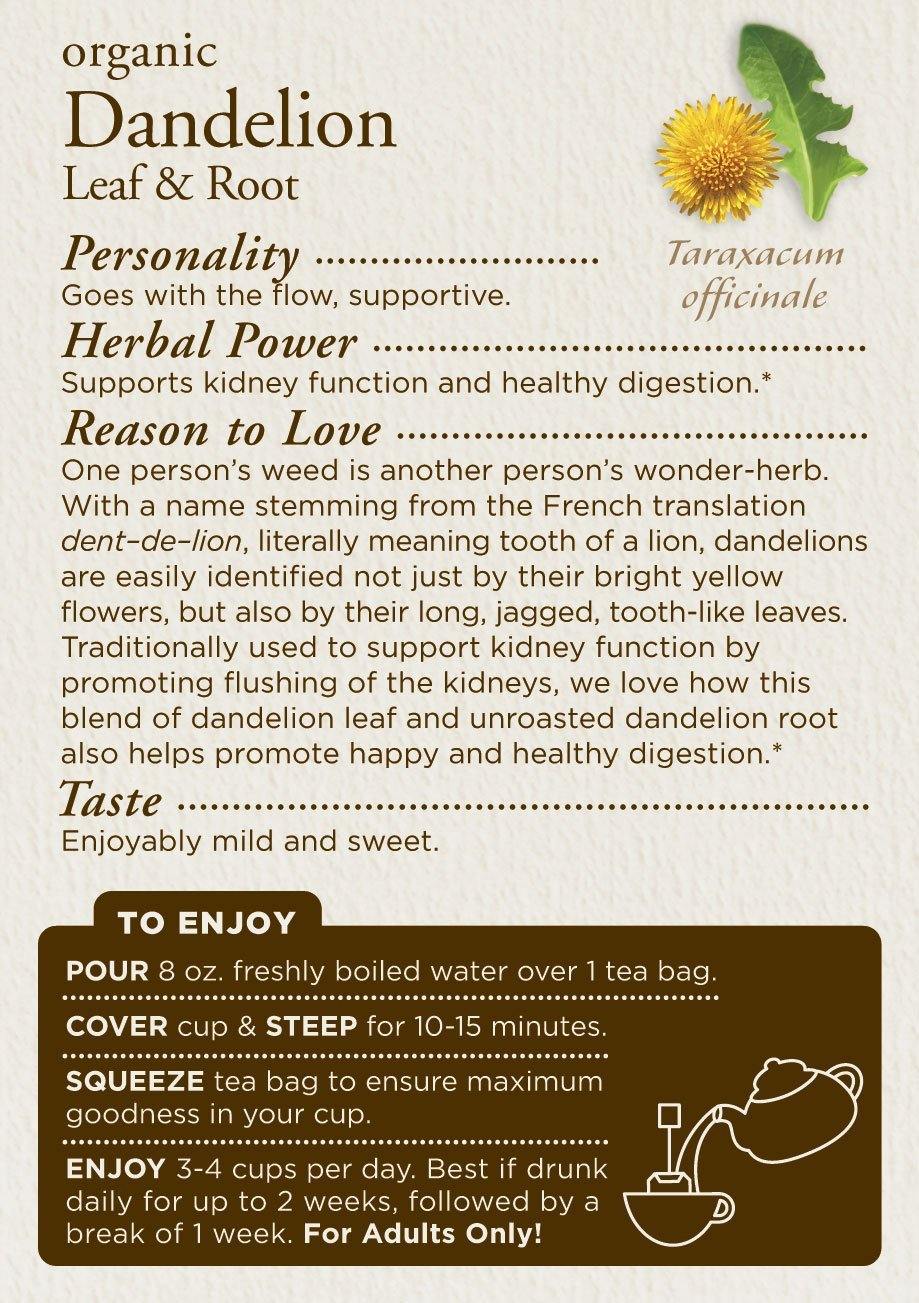 organic
Dandelion
Leaf & Root

Taraxacum officinale

Personality
Goes with the flow, supportive.

Herbal Power
Supports kidney function and healthy digestion.*

Reason to Love
One person's weed is another person's wonder-herb. With a name stemming from the French translation dent–de–lion, literally meaning tooth of a lion, dandelions are easily identified not just by their bright yellow flowers, but also by their long, jagged, tooth-like leaves. Traditionally used to support kidney function by promoting flushing of the kidneys, we love how this blend of dandelion leaf and unroasted dandelion root also helps promote happy and healthy digestion.*

Taste
Enjoyably mild and sweet.

TO ENJOY

POUR 8 oz. freshly boiled water over 1 tea bag.

COVER cup & STEEP for 10-15 minutes.

SQUEEZE tea bag to ensure maximum goodness in your cup.

ENJOY 3-4 cups per day. Best if drunk daily for up to 2 weeks, followed by a break of 1 week. For Adults Only!